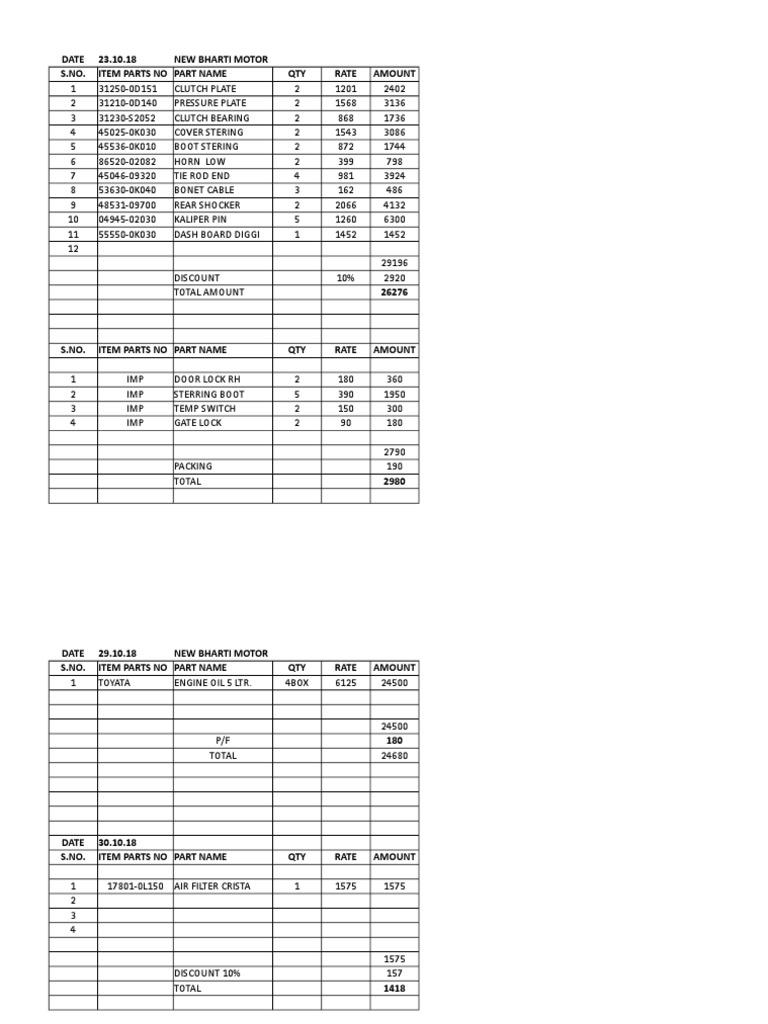 | DATE | 23.10.18 | NEW BHARTI MOTOR | | | |
|---|---|---|---|---|---|
| S.NO. | ITEM PARTS NO | PART NAME | QTY | RATE | AMOUNT |
| 1 | 31250-0D151 | CLUTCH PLATE | 2 | 1201 | 2402 |
| 2 | 31210-0D140 | PRESSURE PLATE | 2 | 1568 | 3136 |
| 3 | 31230-S2052 | CLUTCH BEARING | 2 | 868 | 1736 |
| 4 | 45025-0K030 | COVER STERING | 2 | 1543 | 3086 |
| 5 | 45536-0K010 | BOOT STERING | 2 | 872 | 1744 |
| 6 | 86520-02082 | HORN LOW | 2 | 399 | 798 |
| 7 | 45046-09320 | TIE ROD END | 4 | 981 | 3924 |
| 8 | 53630-0K040 | BONET CABLE | 3 | 162 | 486 |
| 9 | 48531-09700 | REAR SHOCKER | 2 | 2066 | 4132 |
| 10 | 04945-02030 | KALIPER PIN | 5 | 1260 | 6300 |
| 11 | 55550-0K030 | DASH BOARD DIGGI | 1 | 1452 | 1452 |
| 12 | | | | | |
| | | | | | 29196 |
| | | DISCOUNT | | 10% | 2920 |
| | | TOTAL AMOUNT | | | 26276 |

| S.NO. | ITEM PARTS NO | PART NAME | QTY | RATE | AMOUNT |
|---|---|---|---|---|---|
| 1 | IMP | DOOR LOCK RH | 2 | 180 | 360 |
| 2 | IMP | STERRING BOOT | 5 | 390 | 1950 |
| 3 | IMP | TEMP SWITCH | 2 | 150 | 300 |
| 4 | IMP | GATE LOCK | 2 | 90 | 180 |
| | | | | | 2790 |
| | | PACKING | | | 190 |
| | | TOTAL | | | 2980 |

| DATE | 29.10.18 | NEW BHARTI MOTOR | | | |
|---|---|---|---|---|---|
| S.NO. | ITEM PARTS NO | PART NAME | QTY | RATE | AMOUNT |
| 1 | TOYATA | ENGINE OIL 5 LTR. | 4BOX | 6125 | 24500 |
| | | | | | 24500 |
| | | P/F | | | 180 |
| | | TOTAL | | | 24680 |

| DATE | 30.10.18 | | | | |
|---|---|---|---|---|---|
| S.NO. | ITEM PARTS NO | PART NAME | QTY | RATE | AMOUNT |
| 1 | 17801-0L150 | AIR FILTER CRISTA | 1 | 1575 | 1575 |
| 2 | | | | | |
| 3 | | | | | |
| 4 | | | | | |
| | | | | | 1575 |
| | | DISCOUNT 10% | | | 157 |
| | | TOTAL | | | 1418 |